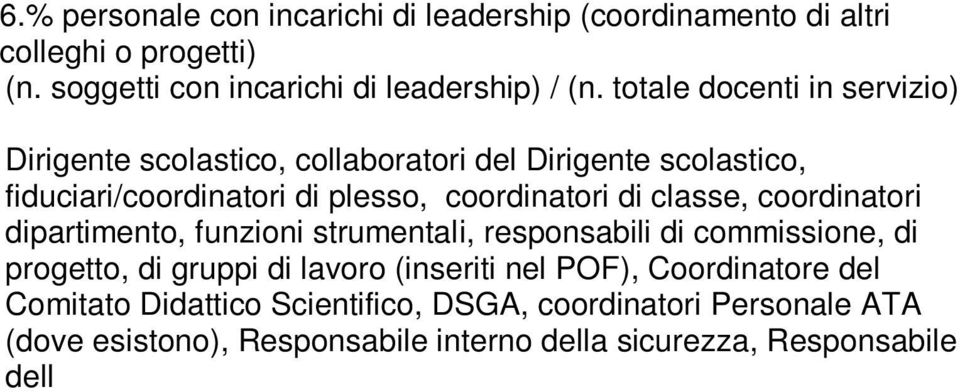 6.% personale con incarichi di leadership (coordinamento di altri colleghi o progetti)
(n. soggetti con incarichi di leadership) / (n. totale docenti in servizio)

Dirigente scolastico, collaboratori del Dirigente scolastico, fiduciari/coordinatori di plesso, coordinatori di classe, coordinatori dipartimento, funzioni strumentali, responsabili di commissione, di progetto, di gruppi di lavoro (inseriti nel POF), Coordinatore del Comitato Didattico Scientifico, DSGA, coordinatori Personale ATA (dove esistono), Responsabile interno della sicurezza, Responsabile dell